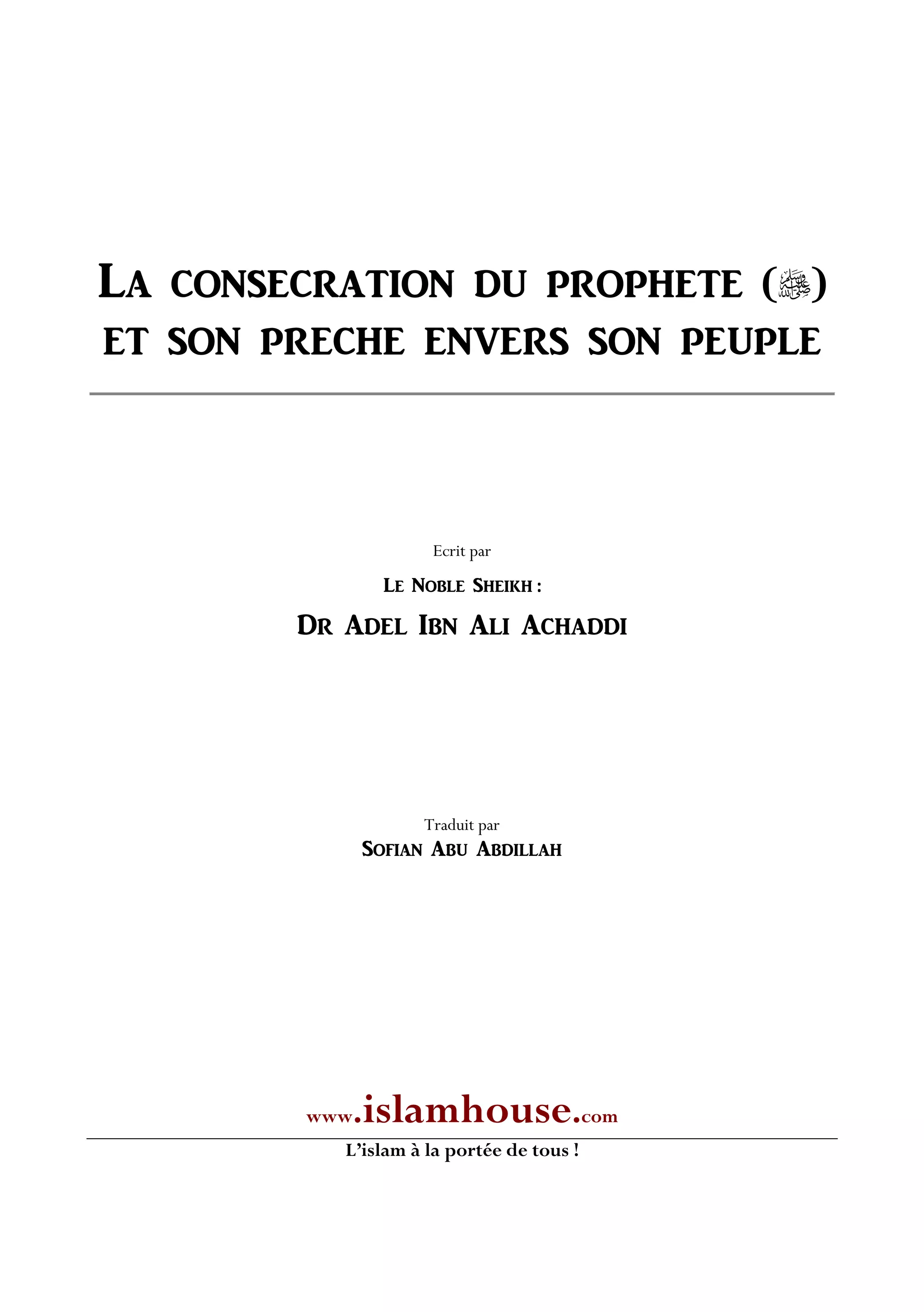 LA CONSECRATION DU PROPHETE (ﷺ) ET SON PRECHE ENVERS SON PEUPLE

Ecrit par

LE NOBLE SHEIKH :

DR ADEL IBN ALI ACHADDI

Traduit par

SOFIAN ABU ABDILLAH

www.islamhouse.com

L'islam à la portée de tous !